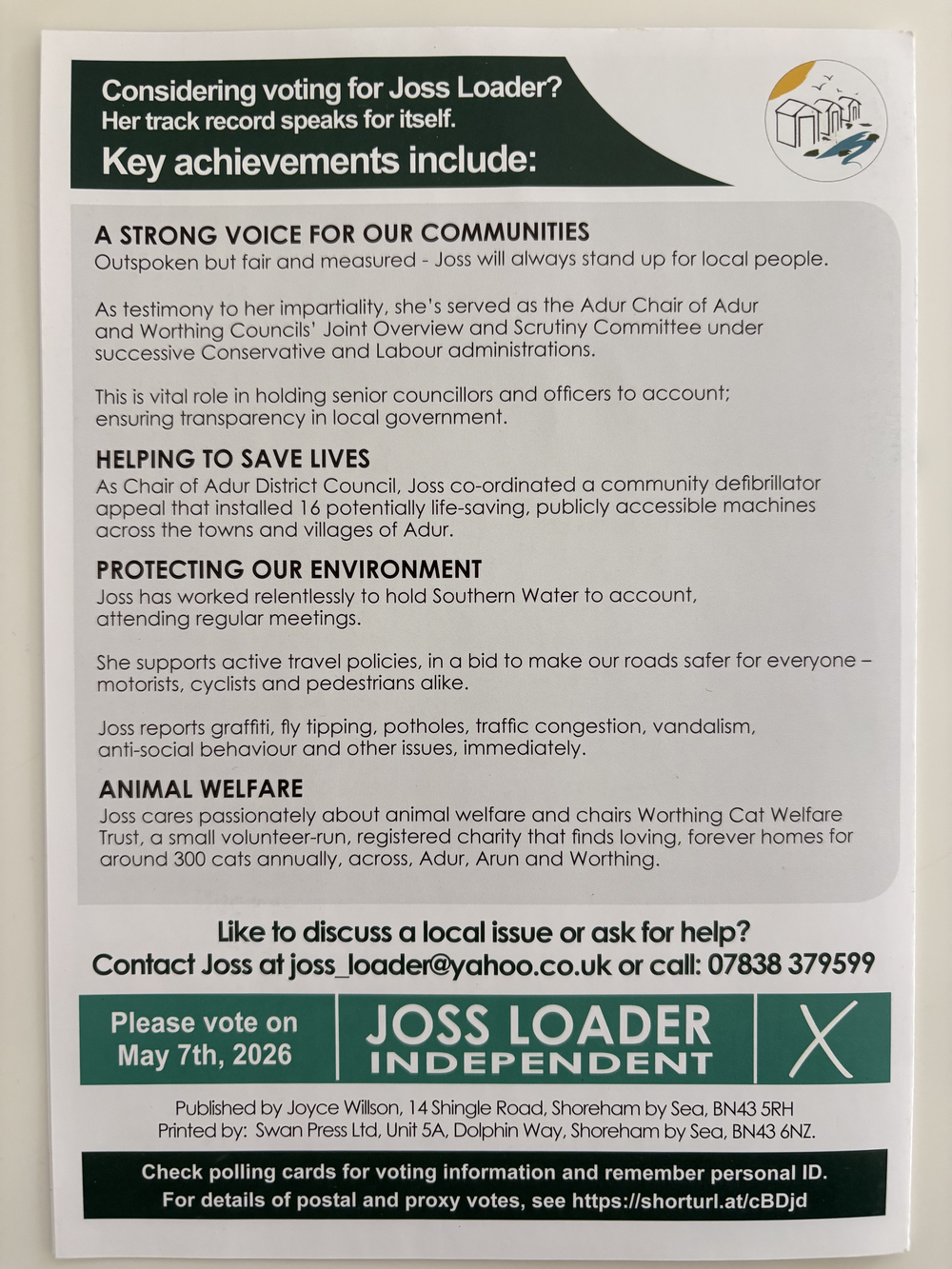 Considering voting for Joss Loader?
Her track record speaks for itself.
Key achievements include:

A STRONG VOICE FOR OUR COMMUNITIES
Outspoken but fair and measured - Joss will always stand up for local people.

As testimony to her impartiality, she's served as the Adur Chair of Adur and Worthing Councils' Joint Overview and Scrutiny Committee under successive Conservative and Labour administrations.

This is vital role in holding senior councillors and officers to account; ensuring transparency in local government.

HELPING TO SAVE LIVES
As Chair of Adur District Council, Joss co-ordinated a community defibrillator appeal that installed 16 potentially life-saving, publicly accessible machines across the towns and villages of Adur.

PROTECTING OUR ENVIRONMENT
Joss has worked relentlessly to hold Southern Water to account, attending regular meetings.

She supports active travel policies, in a bid to make our roads safer for everyone – motorists, cyclists and pedestrians alike.

Joss reports graffiti, fly tipping, potholes, traffic congestion, vandalism, anti-social behaviour and other issues, immediately.

ANIMAL WELFARE
Joss cares passionately about animal welfare and chairs Worthing Cat Welfare Trust, a small volunteer-run, registered charity that finds loving, forever homes for around 300 cats annually, across, Adur, Arun and Worthing.

Like to discuss a local issue or ask for help?
Contact Joss at joss_loader@yahoo.co.uk or call: 07838 379599

Please vote on
May 7th, 2026

JOSS LOADER
INDEPENDENT

X

Published by Joyce Willson, 14 Shingle Road, Shoreham by Sea, BN43 5RH
Printed by: Swan Press Ltd, Unit 5A, Dolphin Way, Shoreham by Sea, BN43 6NZ.

Check polling cards for voting information and remember personal ID.
For details of postal and proxy votes, see https://shorturl.at/cBDjd